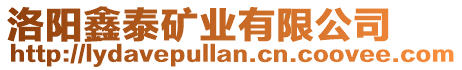 洛阳鑫泰矿业有限公司
http://lydavepullan.cn.coovee.com